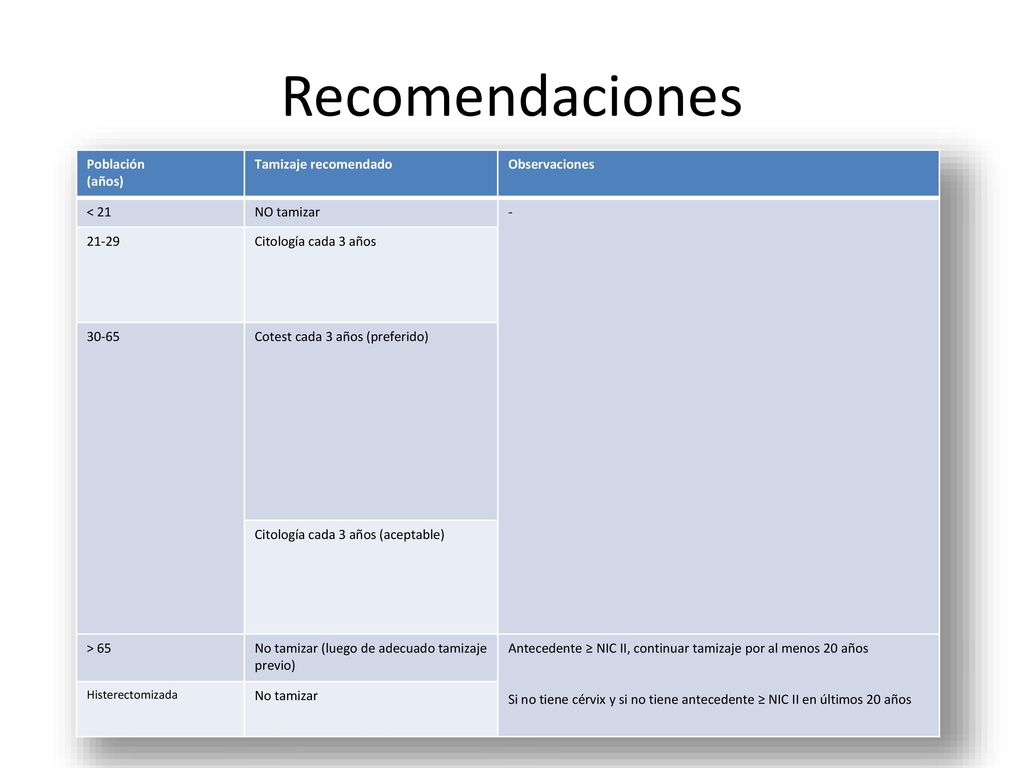 Recomendaciones

| Población (años) | Tamizaje recomendado | Observaciones |
|---|---|---|
| < 21 | NO tamizar | - |
| 21-29 | Citología cada 3 años | |
| 30-65 | Cotest cada 3 años (preferido) | |
| | Citología cada 3 años (aceptable) | |
| > 65 | No tamizar (luego de adecuado tamizaje previo) | Antecedente ≥ NIC II, continuar tamizaje por al menos 20 años |
| Histerectomizada | No tamizar | Si no tiene cérvix y si no tiene antecedente ≥ NIC II en últimos 20 años |